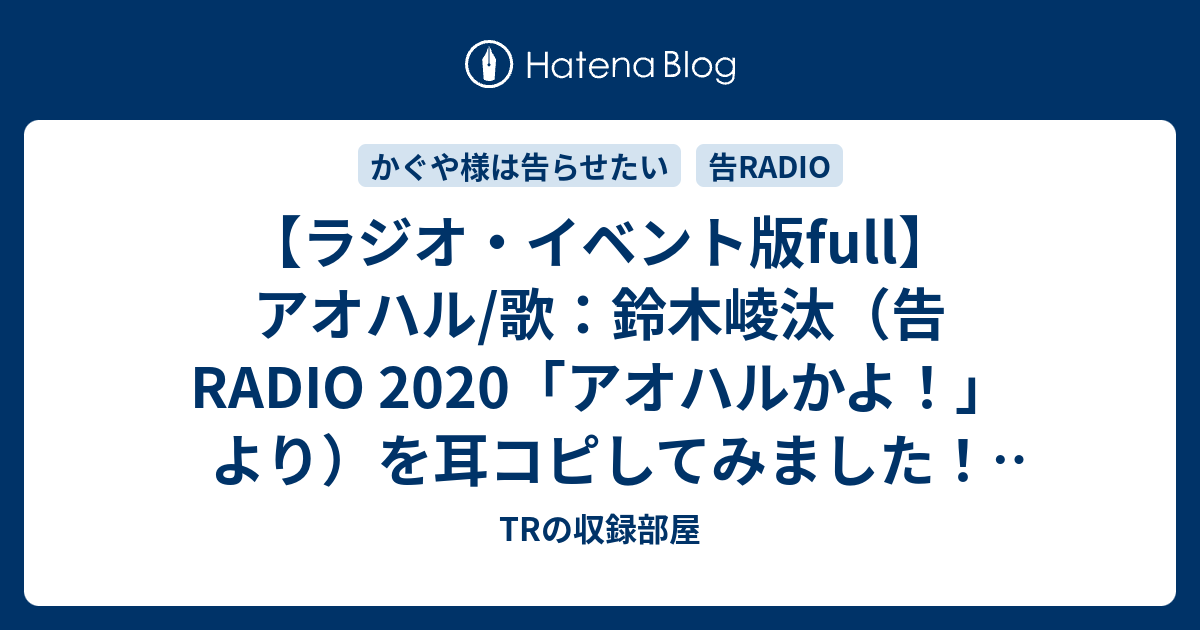 Hatena Blog

かぐや様は告らせたい

告RADIO

【ラジオ・イベント版full】アオハル/歌：鈴木崚汰（告RADIO 2020「アオハルかよ！」より）を耳コピしてみました！…

TRの収録部屋